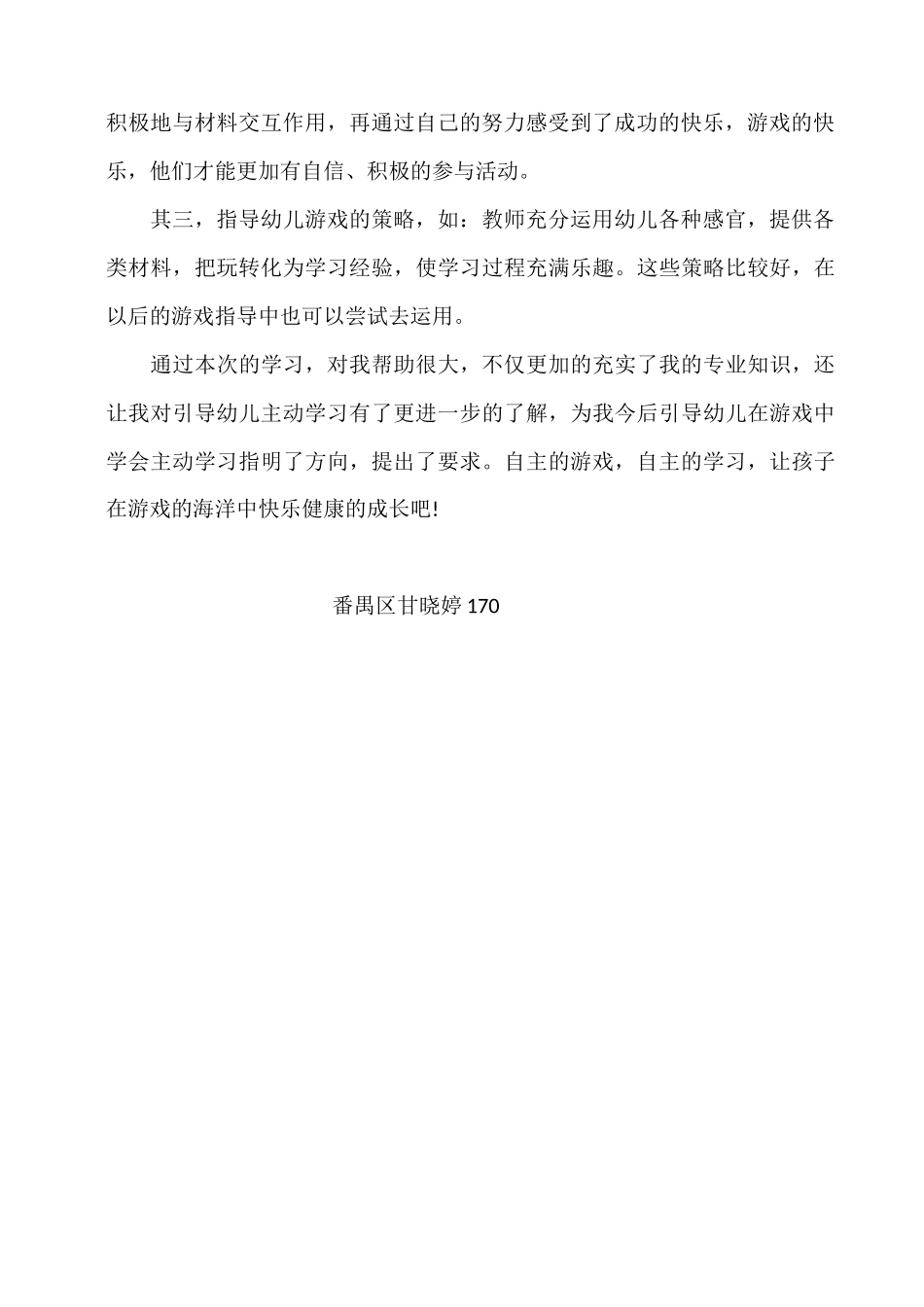 积极地与材料交互作用，再通过自己的努力感受到了成功的快乐，游戏的快乐，他们才能更加有自信、积极的参与活动。

其三，指导幼儿游戏的策略，如：教师充分运用幼儿各种感官，提供各类材料，把玩转化为学习经验，使学习过程充满乐趣。这些策略比较好，在以后的游戏指导中也可以尝试去运用。

通过本次的学习，对我帮助很大，不仅更加的充实了我的专业知识，还让我对引导幼儿主动学习有了更进一步的了解，为我今后引导幼儿在游戏中学会主动学习指明了方向，提出了要求。自主的游戏，自主的学习，让孩子在游戏的海洋中快乐健康的成长吧!

番禺区甘晓婷 170